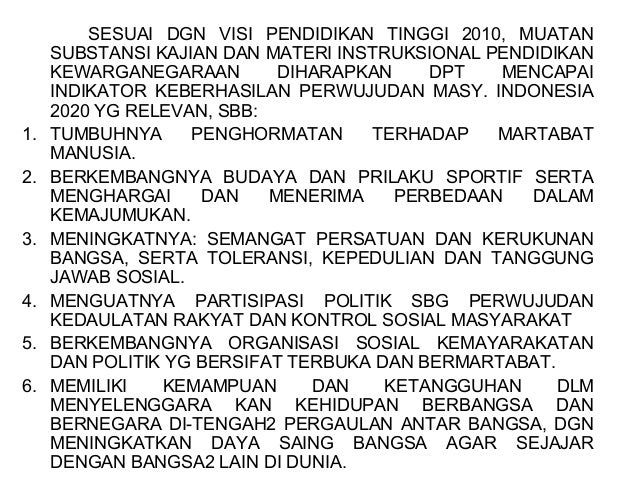 SESUAI DGN VISI PENDIDIKAN TINGGI 2010, MUATAN SUBSTANSI KAJIAN DAN MATERI INSTRUKSIONAL PENDIDIKAN KEWARGANEGARAAN DIHARAPKAN DPT MENCAPAI INDIKATOR KEBERHASILAN PERWUJUDAN MASY. INDONESIA 2020 YG RELEVAN, SBB:

1. TUMBUHNYA PENGHORMATAN TERHADAP MARTABAT MANUSIA.
2. BERKEMBANGNYA BUDAYA DAN PRILAKU SPORTIF SERTA MENGHARGAI DAN MENERIMA PERBEDAAN DALAM KEMAJUMUKAN.
3. MENINGKATNYA: SEMANGAT PERSATUAN DAN KERUKUNAN BANGSA, SERTA TOLERANSI, KEPEDULIAN DAN TANGGUNG JAWAB SOSIAL.
4. MENGUATNYA PARTISIPASI POLITIK SBG PERWUJUDAN KEDAULATAN RAKYAT DAN KONTROL SOSIAL MASYARAKAT
5. BERKEMBANGNYA ORGANISASI SOSIAL KEMAYARAKATAN DAN POLITIK YG BERSIFAT TERBUKA DAN BERMARTABAT.
6. MEMILIKI KEMAMPUAN DAN KETANGGUHAN DLM MENYELENGGARA KAN KEHIDUPAN BERBANGSA DAN BERNEGARA DI-TENGAH2 PERGAULAN ANTAR BANGSA, DGN MENINGKATKAN DAYA SAING BANGSA AGAR SEJAJAR DENGAN BANGSA2 LAIN DI DUNIA.